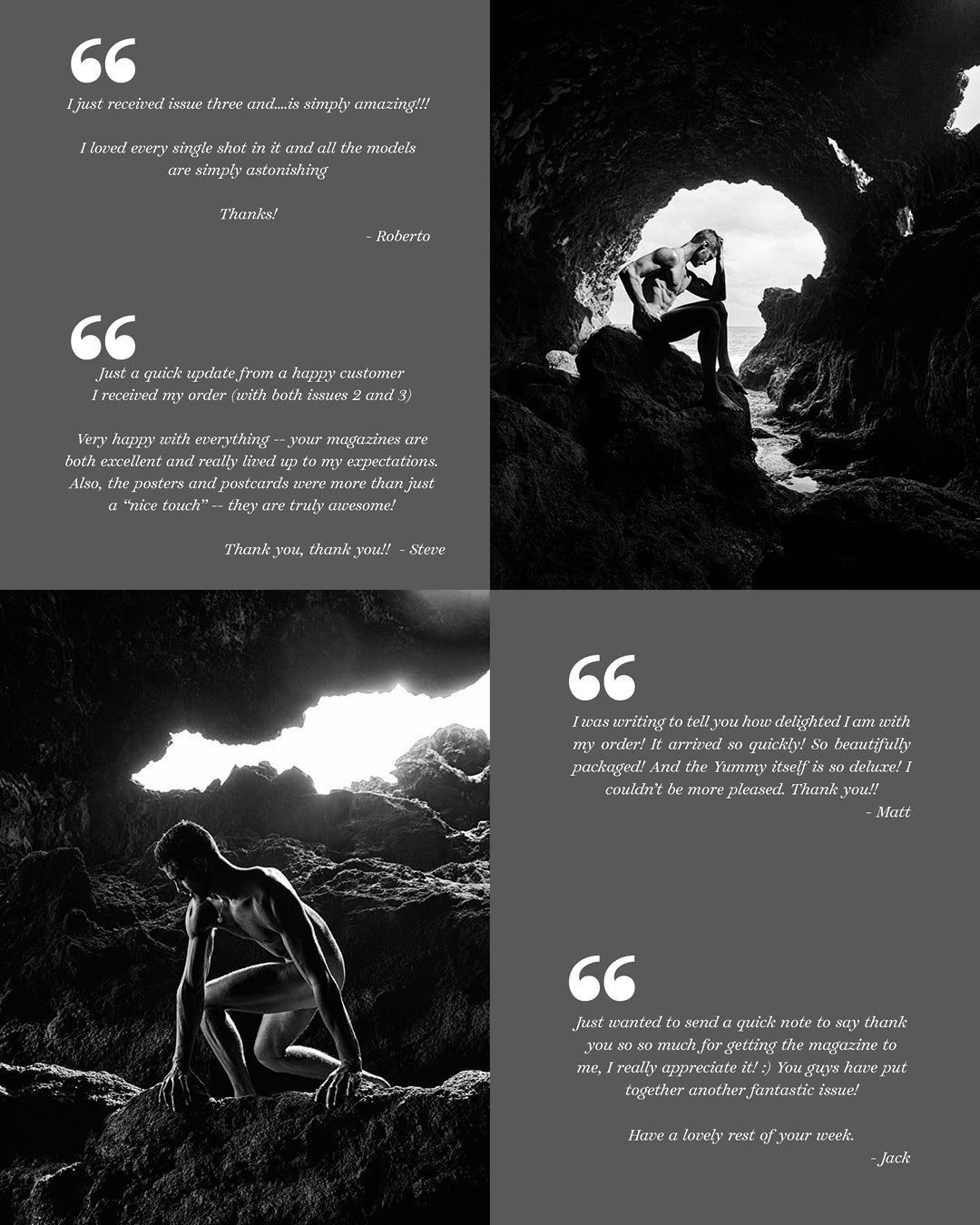 “
I just received issue three and....is simply amazing!!!

I loved every single shot in it and all the models are simply astonishing

Thanks!
- Roberto

“
Just a quick update from a happy customer
I received my order (with both issues 2 and 3)

Very happy with everything -- your magazines are both excellent and really lived up to my expectations. Also, the posters and postcards were more than just a “nice touch” -- they are truly awesome!

Thank you, thank you!! - Steve

“
I was writing to tell you how delighted I am with my order! It arrived so quickly! So beautifully packaged! And the Yummy itself is so deluxe! I couldn’t be more pleased. Thank you!!
- Matt

“
Just wanted to send a quick note to say thank you so so much for getting the magazine to me, I really appreciate it! :) You guys have put together another fantastic issue!

Have a lovely rest of your week.
- Jack